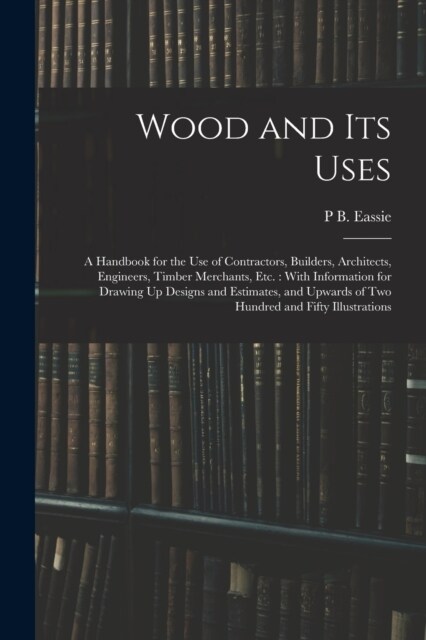 Wood and Its Uses

P B. Eassie

A Handbook for the Use of Contractors, Builders, Architects, Engineers, Timber Merchants, Etc. : With Information for Drawing Up Designs and Estimates, and Upwards of Two Hundred and Fifty Illustrations